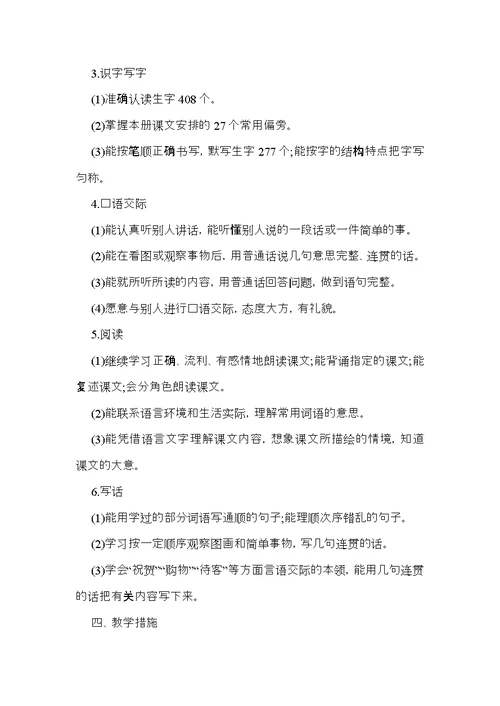 3.识字写字

(1)准确认读生字 408 个。

(2)掌握本册课文安排的 27 个常用偏旁。

(3)能按笔顺正确书写，默写生字 277 个;能按字的结构特点把字写匀称。

4.口语交际

(1)能认真听别人讲话，能听懂别人说的一段话或一件简单的事。

(2)能在看图或观察事物后，用普通话说几句意思完整、连贯的话。

(3)能就所听所读的内容，用普通话回答问题，做到语句完整。

(4)愿意与别人进行口语交际，态度大方，有礼貌。

5.阅读

(1)继续学习正确、流利、有感情地朗读课文;能背诵指定的课文;能复述课文;会分角色朗读课文。

(2)能联系语言环境和生活实际，理解常用词语的意思。

(3)能凭借语言文字理解课文内容，想象课文所描绘的情境，知道课文的大意。

6.写话

(1)能用学过的部分词语写通顺的句子;能理顺次序错乱的句子。

(2)学习按一定顺序观察图画和简单事物，写几句连贯的话。

(3)学会“祝贺”“购物”“待客”等方面言语交际的本领，能用几句连贯的话把有关内容写下来。

四、教学措施